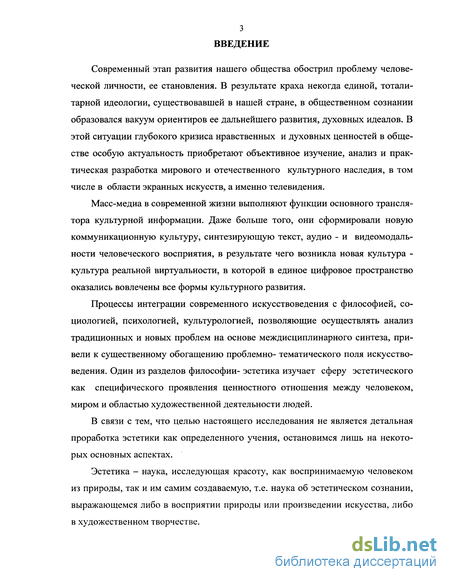 3

ВВЕДЕНИЕ

Современный этап развития нашего общества обострил проблему человеческой личности, ее становления. В результате краха некогда единой, тоталитарной идеологии, существовавшей в нашей стране, в общественном сознании образовался вакуум ориентиров ее дальнейшего развития, духовных идеалов. В этой ситуации глубокого кризиса нравственных и духовных ценностей в обществе особую актуальность приобретают объективное изучение, анализ и практическая разработка мирового и отечественного культурного наследия, в том числе в области экранных искусств, а именно телевидения.

Масс-медиа в современной жизни выполняют функции основного транслятора культурной информации. Даже больше того, они сформировали новую коммуникационную культуру, синтезирующую текст, аудио - и видеомодальности человеческого восприятия, в результате чего возникла новая культура - культура реальной виртуальности, в которой в единое цифровое пространство оказались вовлечены все формы культурного развития.

Процессы интеграции современного искусствоведения с философией, социологией, психологией, культурологией, позволяющие осуществлять анализ традиционных и новых проблем на основе междисциплинарного синтеза, привели к существенному обогащению проблемно- тематического поля искусствоведения. Один из разделов философии- эстетика изучает сферу эстетического как специфического проявления ценностного отношения между человеком, миром и областью художественной деятельности людей.

В связи с тем, что целью настоящего исследования не является детальная проработка эстетики как определенного учения, остановимся лишь на некоторых основных аспектах.

Эстетика – наука, исследующая красоту, как воспринимаемую человеком из природы, так и им самим создаваемую, т.е. наука об эстетическом сознании, выражающемся либо в восприятии природы или произведении искусства, либо в художественном творчестве.

dsLib.net
библиотека диссертаций